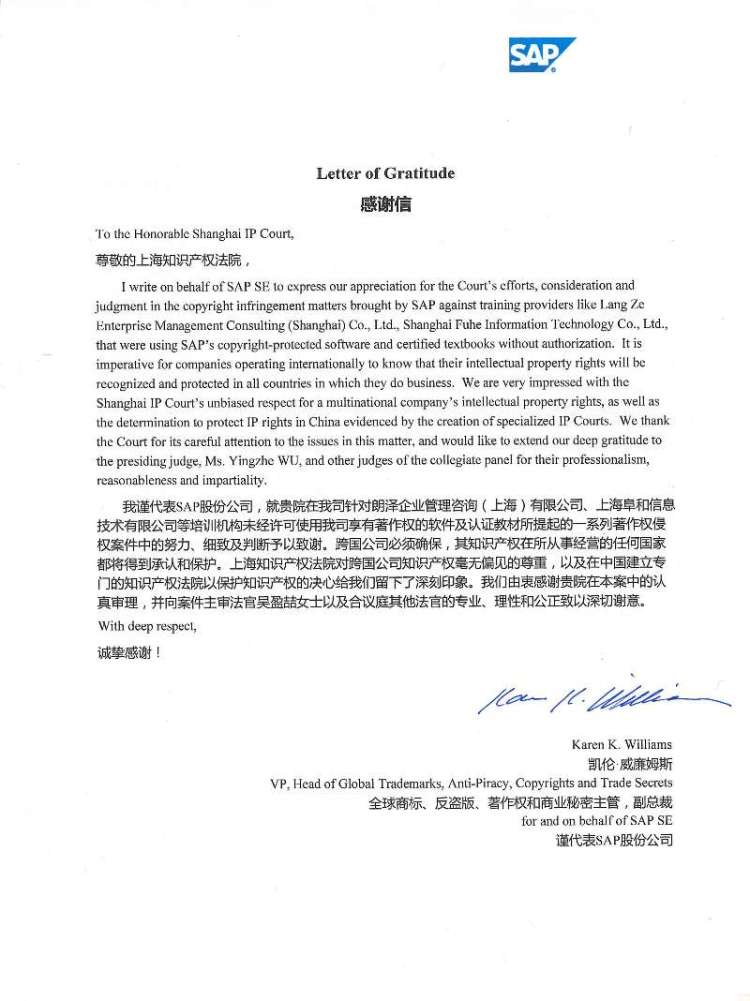 SAP

Letter of Gratitude
感谢信

To the Honorable Shanghai IP Court,
尊敬的上海知识产权法院，

I write on behalf of SAP SE to express our appreciation for the Court's efforts, consideration and judgment in the copyright infringement matters brought by SAP against training providers like Lang Ze Enterprise Management Consulting (Shanghai) Co., Ltd., Shanghai Fuhe Information Technology Co., Ltd., that were using SAP's copyright-protected software and certified textbooks without authorization. It is imperative for companies operating internationally to know that their intellectual property rights will be recognized and protected in all countries in which they do business. We are very impressed with the Shanghai IP Court's unbiased respect for a multinational company's intellectual property rights, as well as the determination to protect IP rights in China evidenced by the creation of specialized IP Courts. We thank the Court for its careful attention to the issues in this matter, and would like to extend our deep gratitude to the presiding judge, Ms. Yingzhe WU, and other judges of the collegiate panel for their professionalism, reasonableness and impartiality.

我谨代表SAP股份公司，就贵院在我司针对朗泽企业管理咨询（上海）有限公司、上海阜和信息技术有限公司等培训机构未经许可使用我司享有著作权的软件及认证教材所提起的一系列著作权侵权案件中的努力、细致及判断予以致谢。跨国公司必须确保，其知识产权在所从事经营的任何国家都将得到承认和保护。上海知识产权法院对跨国公司知识产权毫无偏见的尊重，以及在中国建立专门的知识产权法院以保护知识产权的决心给我们留下了深刻印象。我们由衷感谢贵院在本案中的认真审理，并向案件主审法官吴盈喆女士以及合议庭其他法官的专业、理性和公正致以深切谢意。

With deep respect,
诚挚感谢！

Karen K. Williams
Karen K. Williams
凯伦·威廉姆斯
VP, Head of Global Trademarks, Anti-Piracy, Copyrights and Trade Secrets
全球商标、反盗版、著作权和商业秘密主管，副总裁
for and on behalf of SAP SE
谨代表SAP股份公司